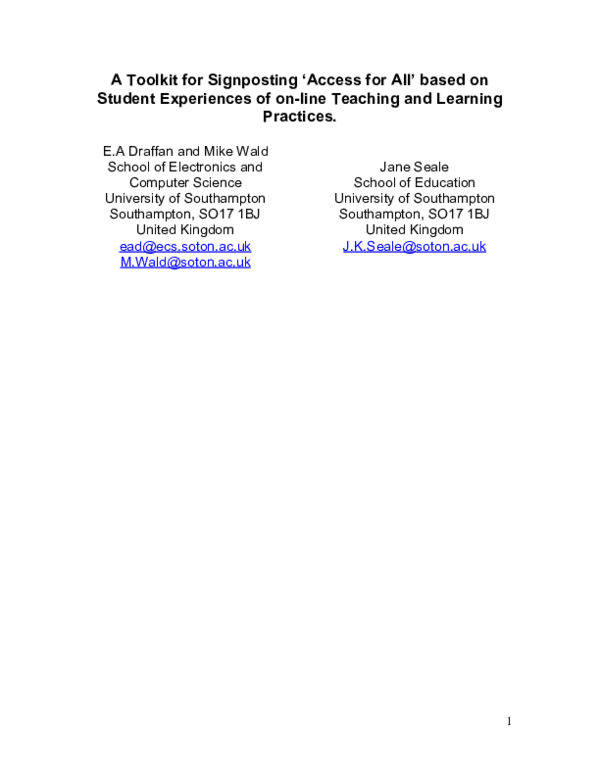 A Toolkit for Signposting 'Access for All' based on Student Experiences of on-line Teaching and Learning Practices.

E.A Draffan and Mike Wald
School of Electronics and
Computer Science
University of Southampton
Southampton, SO17 1BJ
United Kingdom
ead@ecs.soton.ac.uk
M.Wald@soton.ac.uk

Jane Seale
School of Education
University of Southampton
Southampton, SO17 1BJ
United Kingdom
J.K.Seale@soton.ac.uk

1